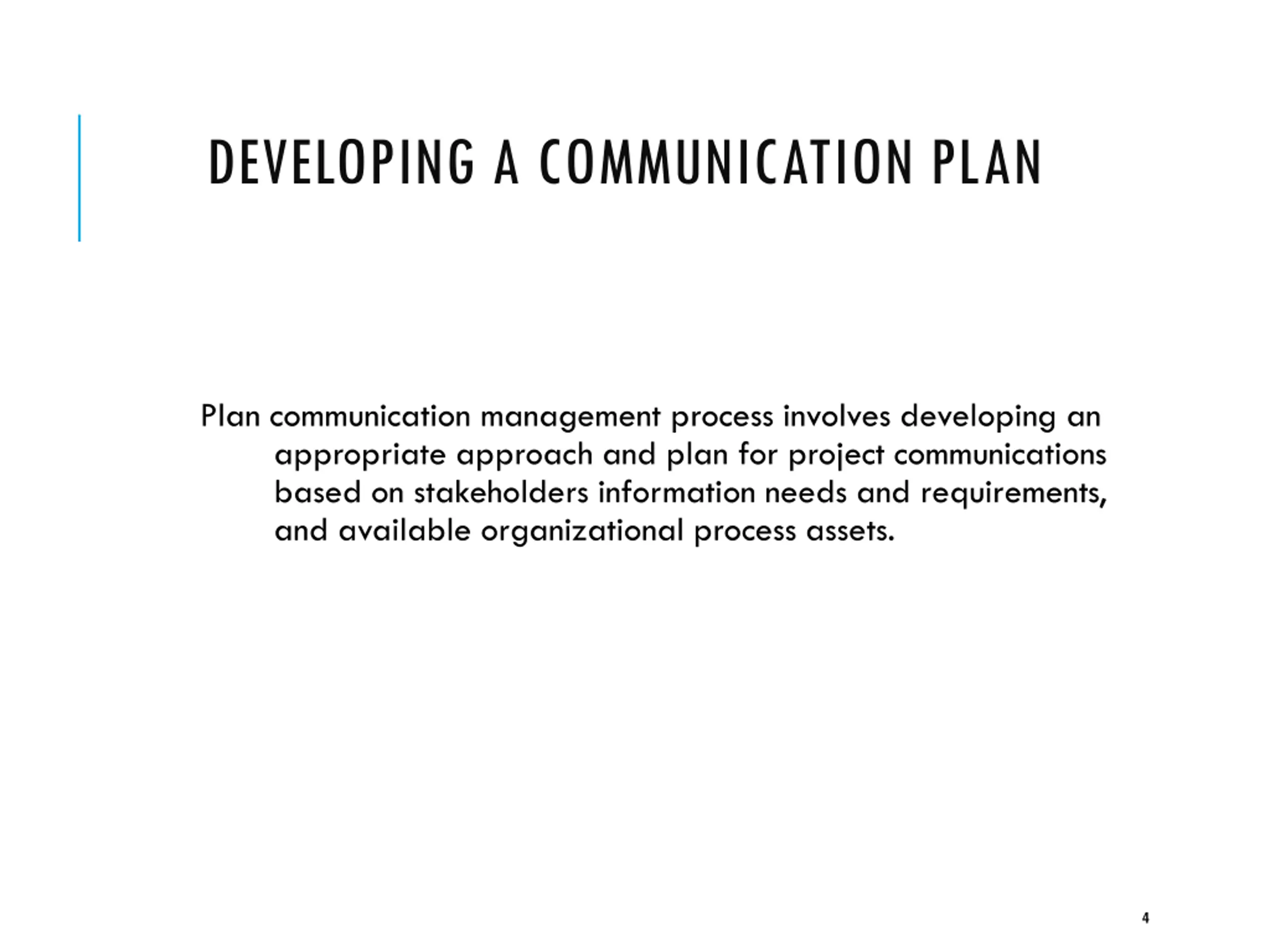 DEVELOPING A COMMUNICATION PLAN

Plan communication management process involves developing an appropriate approach and plan for project communications based on stakeholders information needs and requirements, and available organizational process assets.

4